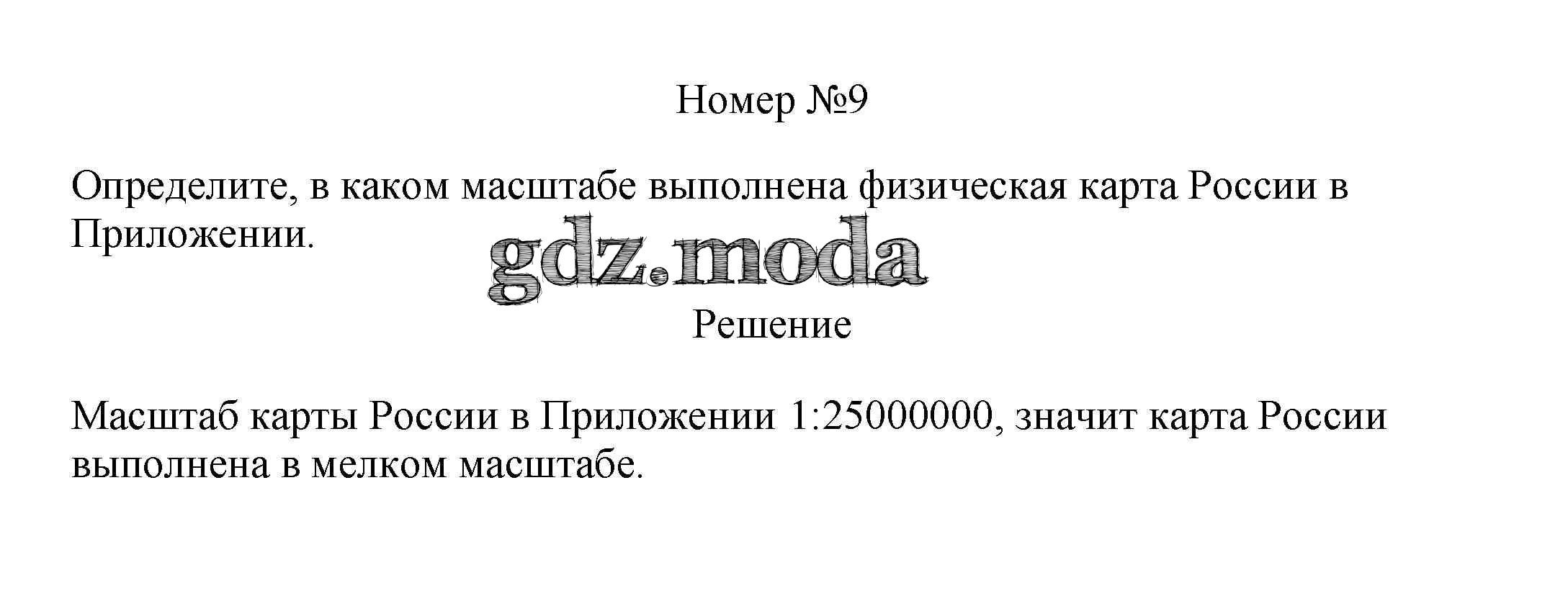 Номер №9

Определите, в каком масштабе выполнена физическая карта России в Приложении.

Решение

Масштаб карты России в Приложении 1:25000000, значит карта России выполнена в мелком масштабе.

gdz.moda